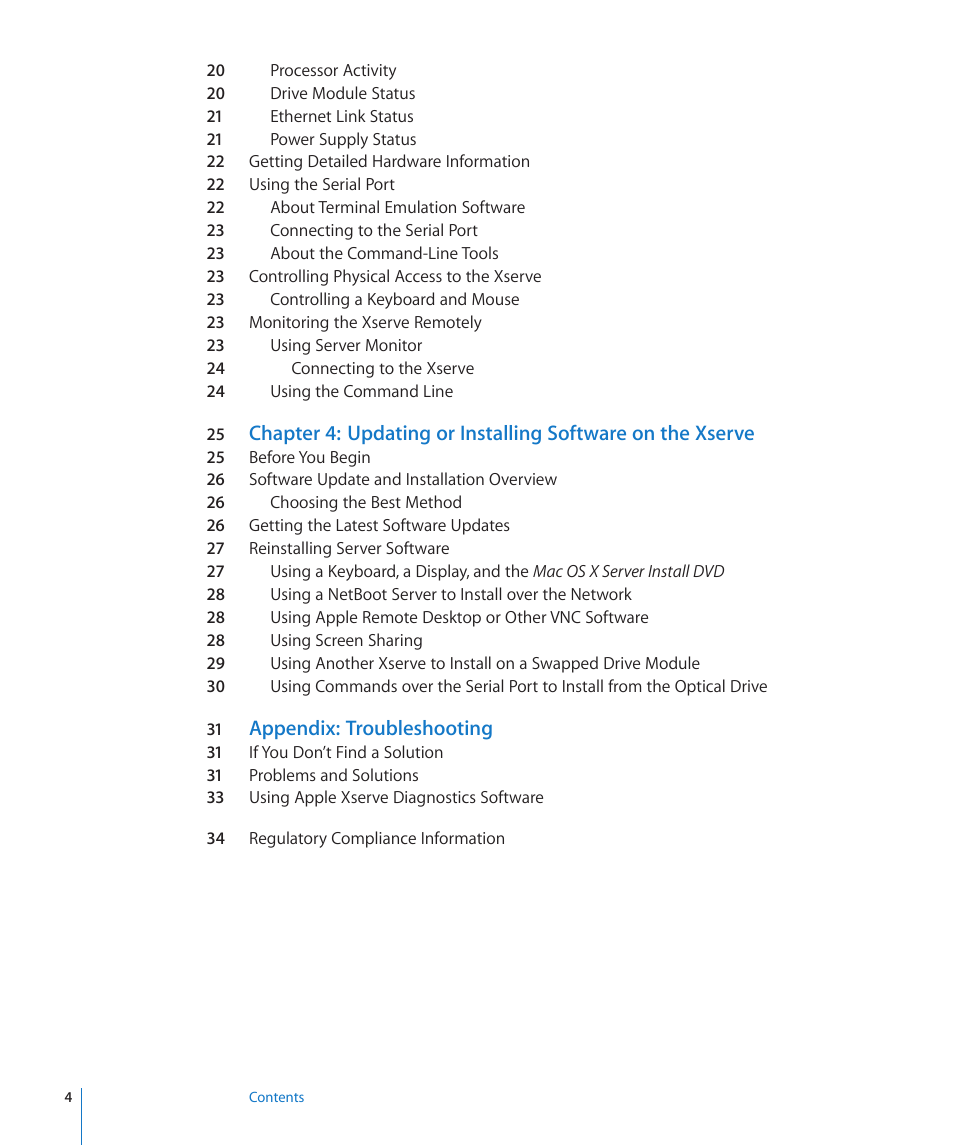 20 Processor Activity
20 Drive Module Status
21 Ethernet Link Status
21 Power Supply Status
22 Getting Detailed Hardware Information
22 Using the Serial Port
22 About Terminal Emulation Software
23 Connecting to the Serial Port
23 About the Command-Line Tools
23 Controlling Physical Access to the Xserve
23 Controlling a Keyboard and Mouse
23 Monitoring the Xserve Remotely
23 Using Server Monitor
24 Connecting to the Xserve
24 Using the Command Line

25 Chapter 4: Updating or Installing Software on the Xserve
25 Before You Begin
26 Software Update and Installation Overview
26 Choosing the Best Method
26 Getting the Latest Software Updates
27 Reinstalling Server Software
27 Using a Keyboard, a Display, and the Mac OS X Server Install DVD
28 Using a NetBoot Server to Install over the Network
28 Using Apple Remote Desktop or Other VNC Software
28 Using Screen Sharing
29 Using Another Xserve to Install on a Swapped Drive Module
30 Using Commands over the Serial Port to Install from the Optical Drive

31 Appendix: Troubleshooting
31 If You Don't Find a Solution
31 Problems and Solutions
33 Using Apple Xserve Diagnostics Software

34 Regulatory Compliance Information

4 Contents